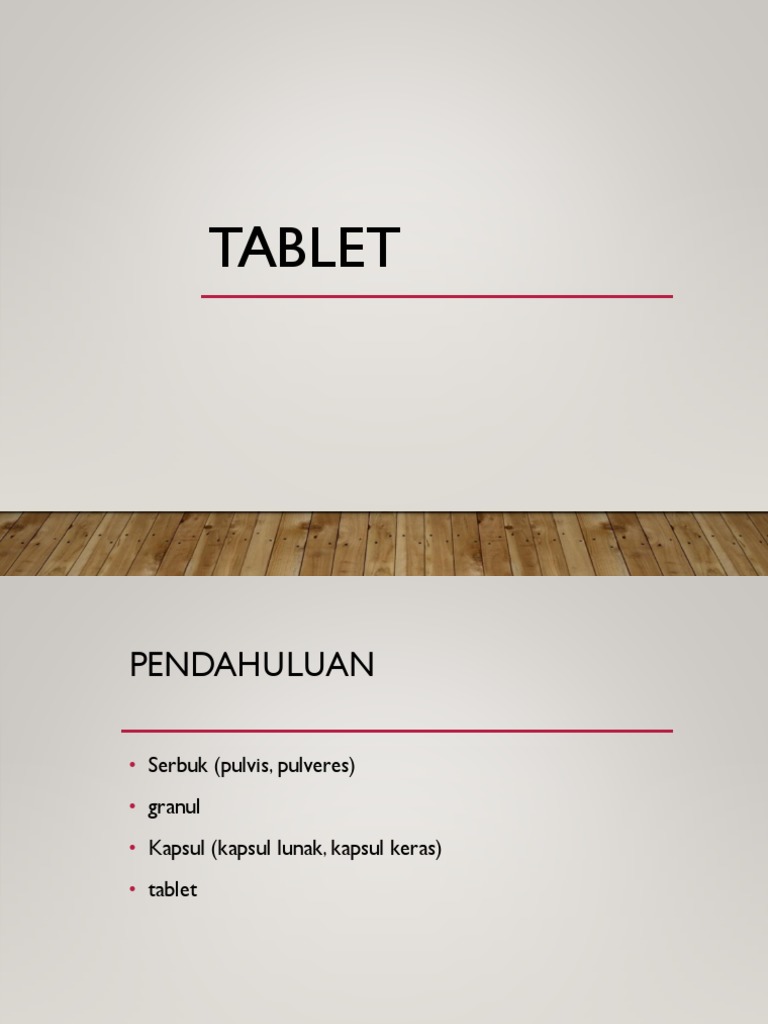 TABLET

PENDAHULUAN

• Serbuk (pulvis, pulveres)
• granul
• Kapsul (kapsul lunak, kapsul keras)
• tablet